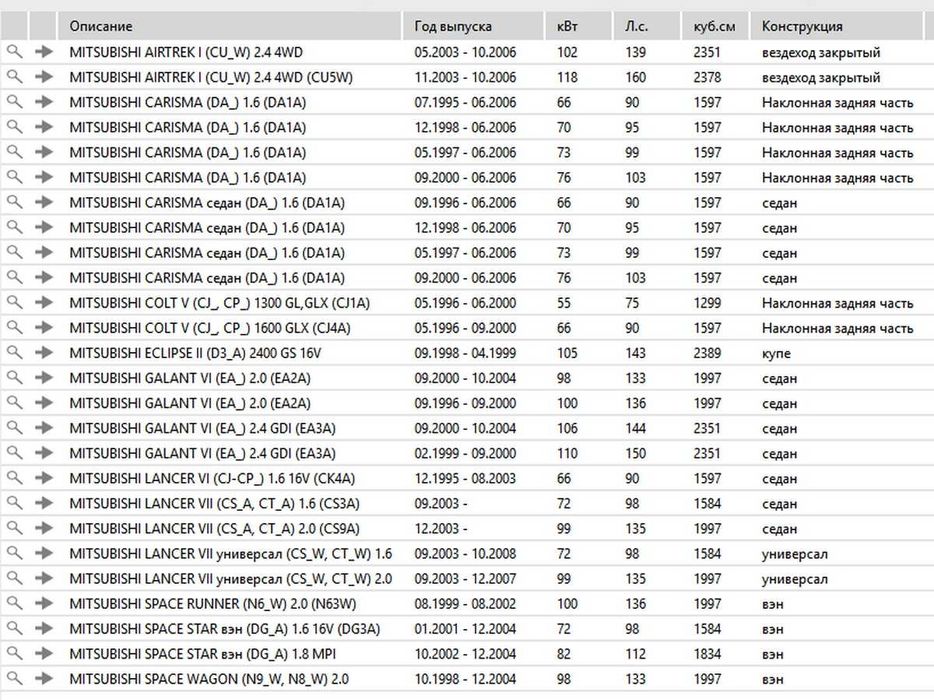 | Описание | Год выпуска | кВт | Л.с. | куб.см | Конструкция |
|---|---|---|---|---|---|
| MITSUBISHI AIRTREK I (CU_W) 2.4 4WD | 05.2003 - 10.2006 | 102 | 139 | 2351 | вездеход закрытый |
| MITSUBISHI AIRTREK I (CU_W) 2.4 4WD (CU5W) | 11.2003 - 10.2006 | 118 | 160 | 2378 | вездеход закрытый |
| MITSUBISHI CARISMA (DA_) 1.6 (DA1A) | 07.1995 - 06.2006 | 66 | 90 | 1597 | Наклонная задняя часть |
| MITSUBISHI CARISMA (DA_) 1.6 (DA1A) | 12.1998 - 06.2006 | 70 | 95 | 1597 | Наклонная задняя часть |
| MITSUBISHI CARISMA (DA_) 1.6 (DA1A) | 05.1997 - 06.2006 | 73 | 99 | 1597 | Наклонная задняя часть |
| MITSUBISHI CARISMA (DA_) 1.6 (DA1A) | 09.2000 - 06.2006 | 76 | 103 | 1597 | Наклонная задняя часть |
| MITSUBISHI CARISMA седан (DA_) 1.6 (DA1A) | 09.1996 - 06.2006 | 66 | 90 | 1597 | седан |
| MITSUBISHI CARISMA седан (DA_) 1.6 (DA1A) | 12.1998 - 06.2006 | 70 | 95 | 1597 | седан |
| MITSUBISHI CARISMA седан (DA_) 1.6 (DA1A) | 05.1997 - 06.2006 | 73 | 99 | 1597 | седан |
| MITSUBISHI CARISMA седан (DA_) 1.6 (DA1A) | 09.2000 - 06.2006 | 76 | 103 | 1597 | седан |
| MITSUBISHI COLT V (CJ_, CP_) 1300 GL,GLX (CJ1A) | 05.1996 - 06.2000 | 55 | 75 | 1299 | Наклонная задняя часть |
| MITSUBISHI COLT V (CJ_, CP_) 1600 GLX (CJ4A) | 05.1996 - 09.2000 | 66 | 90 | 1597 | Наклонная задняя часть |
| MITSUBISHI ECLIPSE II (D3_A) 2400 GS 16V | 09.1998 - 04.1999 | 105 | 143 | 2389 | купе |
| MITSUBISHI GALANT VI (EA_) 2.0 (EA2A) | 09.2000 - 10.2004 | 98 | 133 | 1997 | седан |
| MITSUBISHI GALANT VI (EA_) 2.0 (EA2A) | 09.1996 - 09.2000 | 100 | 136 | 1997 | седан |
| MITSUBISHI GALANT VI (EA_) 2.4 GDI (EA3A) | 09.2000 - 10.2004 | 106 | 144 | 2351 | седан |
| MITSUBISHI GALANT VI (EA_) 2.4 GDI (EA3A) | 02.1999 - 09.2000 | 110 | 150 | 2351 | седан |
| MITSUBISHI LANCER VI (CJ-CP_) 1.6 16V (CK4A) | 12.1995 - 08.2003 | 66 | 90 | 1597 | седан |
| MITSUBISHI LANCER VII (CS_A, CT_A) 1.6 (CS3A) | 09.2003 - | 72 | 98 | 1584 | седан |
| MITSUBISHI LANCER VII (CS_A, CT_A) 2.0 (CS9A) | 12.2003 - | 99 | 135 | 1997 | седан |
| MITSUBISHI LANCER VII универсал (CS_W, CT_W) 1.6 | 09.2003 - 10.2008 | 72 | 98 | 1584 | универсал |
| MITSUBISHI LANCER VII универсал (CS_W, CT_W) 2.0 | 09.2003 - 12.2007 | 99 | 135 | 1997 | универсал |
| MITSUBISHI SPACE RUNNER (N6_W) 2.0 (N63W) | 08.1999 - 08.2002 | 100 | 136 | 1997 | вэн |
| MITSUBISHI SPACE STAR вэн (DG_A) 1.6 16V (DG3A) | 01.2001 - 12.2004 | 72 | 98 | 1584 | вэн |
| MITSUBISHI SPACE STAR вэн (DG_A) 1.8 MPI | 10.2002 - 12.2004 | 82 | 112 | 1834 | вэн |
| MITSUBISHI SPACE WAGON (N9_W, N8_W) 2.0 | 10.1998 - 12.2004 | 98 | 133 | 1997 | вэн |